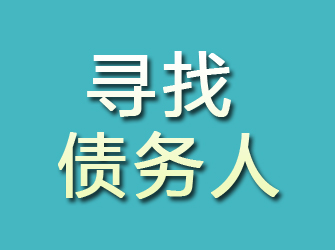 寻找
债务人